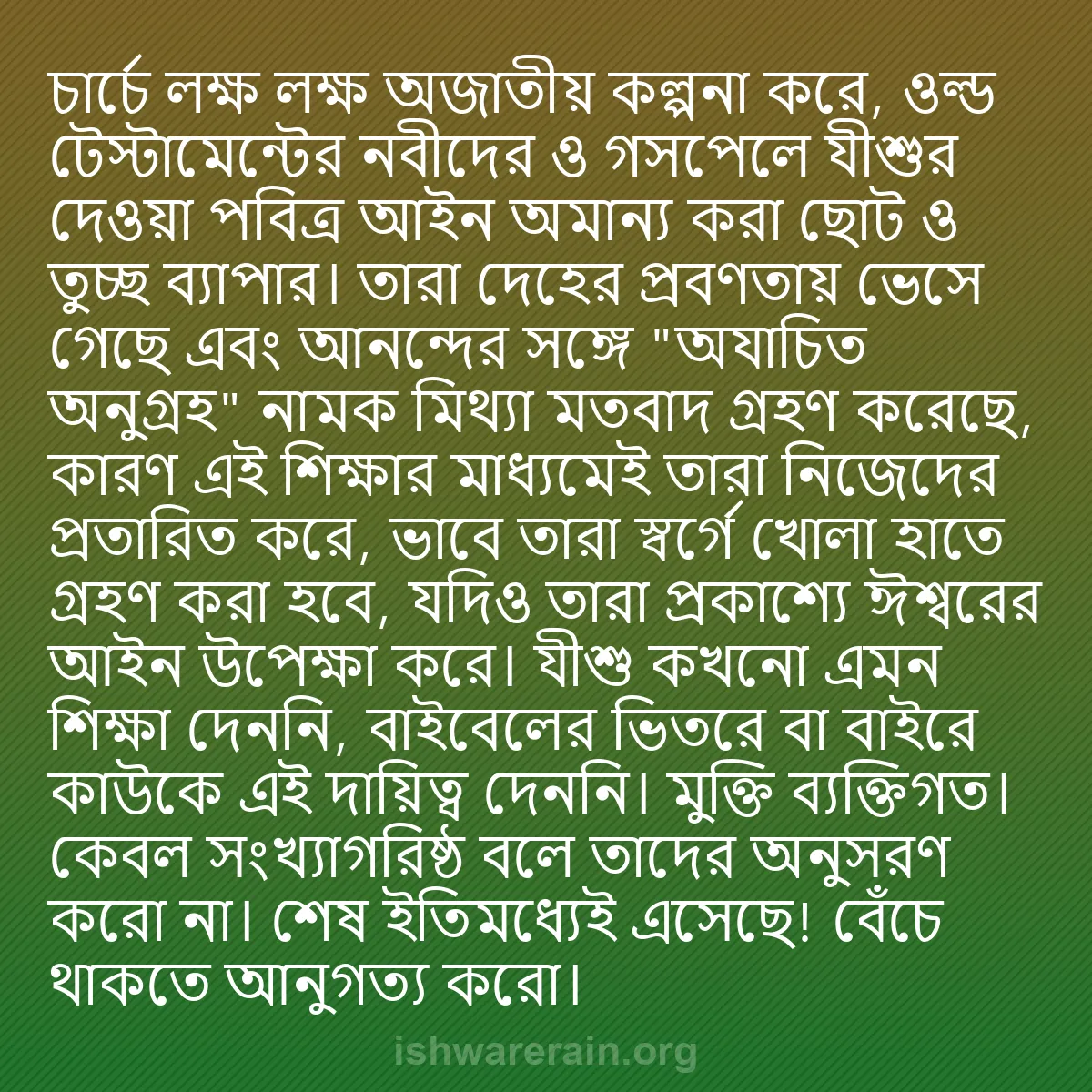 চার্চে লক্ষ লক্ষ অজাতীয় কল্পনা করে, ওল্ড টেস্টামেন্টের নবীদের ও গসপেলে যীশুর দেওয়া পবিত্র আইন অমান্য করা ছোট ও তুচ্ছ ব্যাপার। তারা দেহের প্রবণতায় ভেসে গেছে এবং আনন্দের সঙ্গে "অযাচিত অনুগ্রহ" নামক মিথ্যা মতবাদ গ্রহণ করেছে, কারণ এই শিক্ষার মাধ্যমেই তারা নিজেদের প্রতারিত করে, ভাবে তারা স্বর্গে খোলা হাতে গ্রহণ করা হবে, যদিও তারা প্রকাশ্যে ঈশ্বরের আইন উপেক্ষা করে। যীশু কখনো এমন শিক্ষা দেননি, বাইবেলের ভিতরে বা বাইরে কাউকে এই দায়িত্ব দেননি। মুক্তি ব্যক্তিগত। কেবল সংখ্যাগরিষ্ঠ বলে তাদের অনুসরণ করো না। শেষ ইতিমধ্যেই এসেছে! বেঁচে থাকতে আনুগত্য করো।

ishwarerain.org